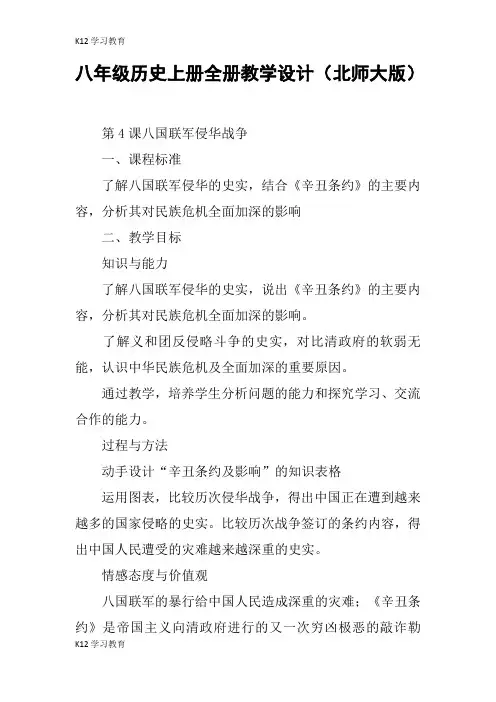 K12 学习教育

八年级历史上册全册教学设计（北师大版）

第 4 课八国联军侵华战争

一、课程标准

了解八国联军侵华的史实，结合《辛丑条约》的主要内容，分析其对民族危机全面加深的影响

二、教学目标

知识与能力

了解八国联军侵华的史实，说出《辛丑条约》的主要内容，分析其对民族危机全面加深的影响。

了解义和团反侵略斗争的史实，对比清政府的软弱无能，认识中华民族危机及全面加深的重要原因。

通过教学，培养学生分析问题的能力和探究学习、交流合作的能力。

过程与方法

动手设计“辛丑条约及影响”的知识表格

运用图表，比较历次侵华战争，得出中国正在遭到越来越多的国家侵略的史实。比较历次战争签订的条约内容，得出中国人民遭受的灾难越来越深重的史实。

情感态度与价值观

八国联军的暴行给中国人民造成深重的灾难；《辛丑条约》是帝国主义向清政府进行的又一次穷凶极恶的敲诈勒

K12 学习教育